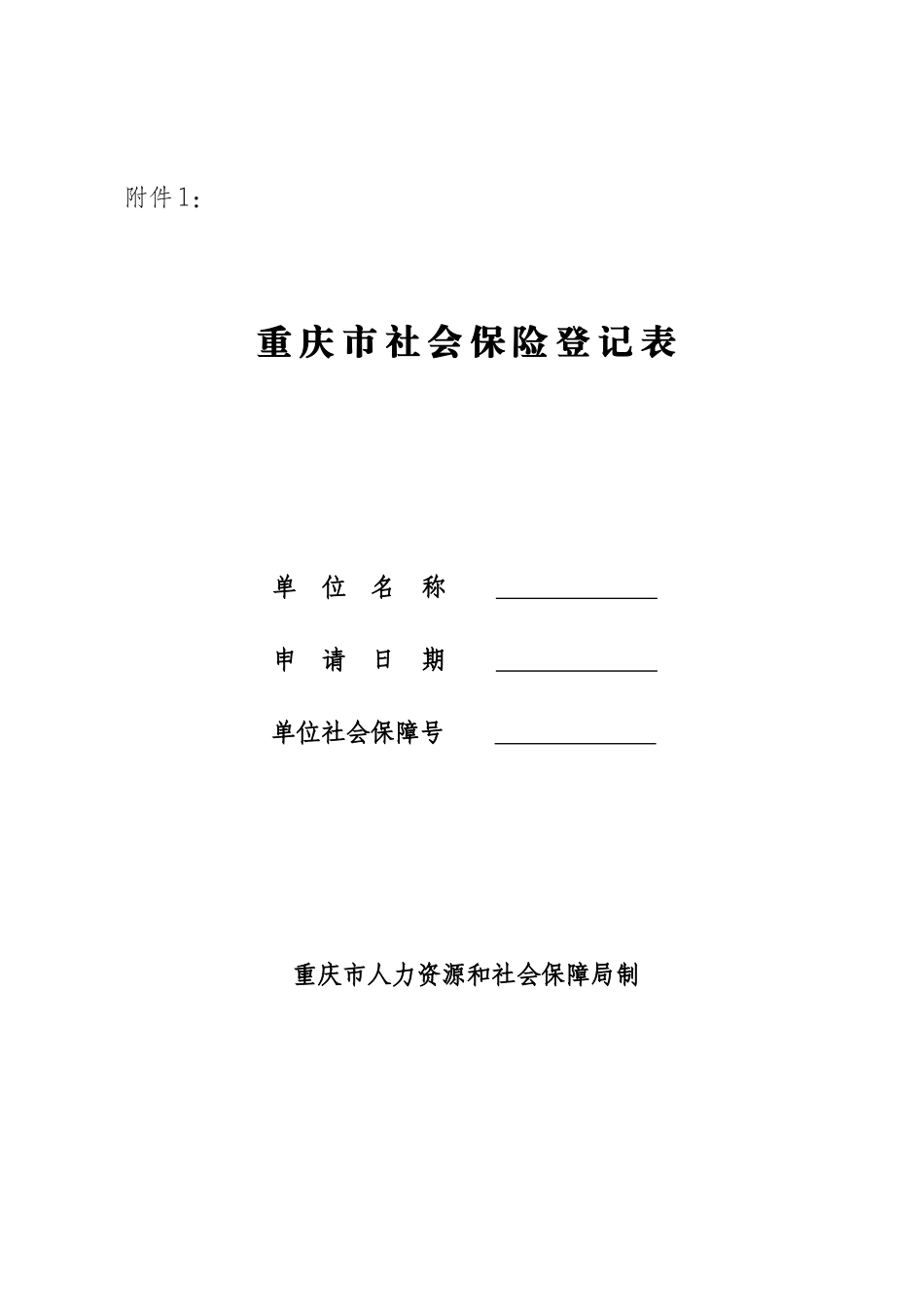 附件1：

重庆市社会保险登记表

单 位 名 称 ____________

申 请 日 期 ____________

单位社会保障号 ____________

重庆市人力资源和社会保障局制